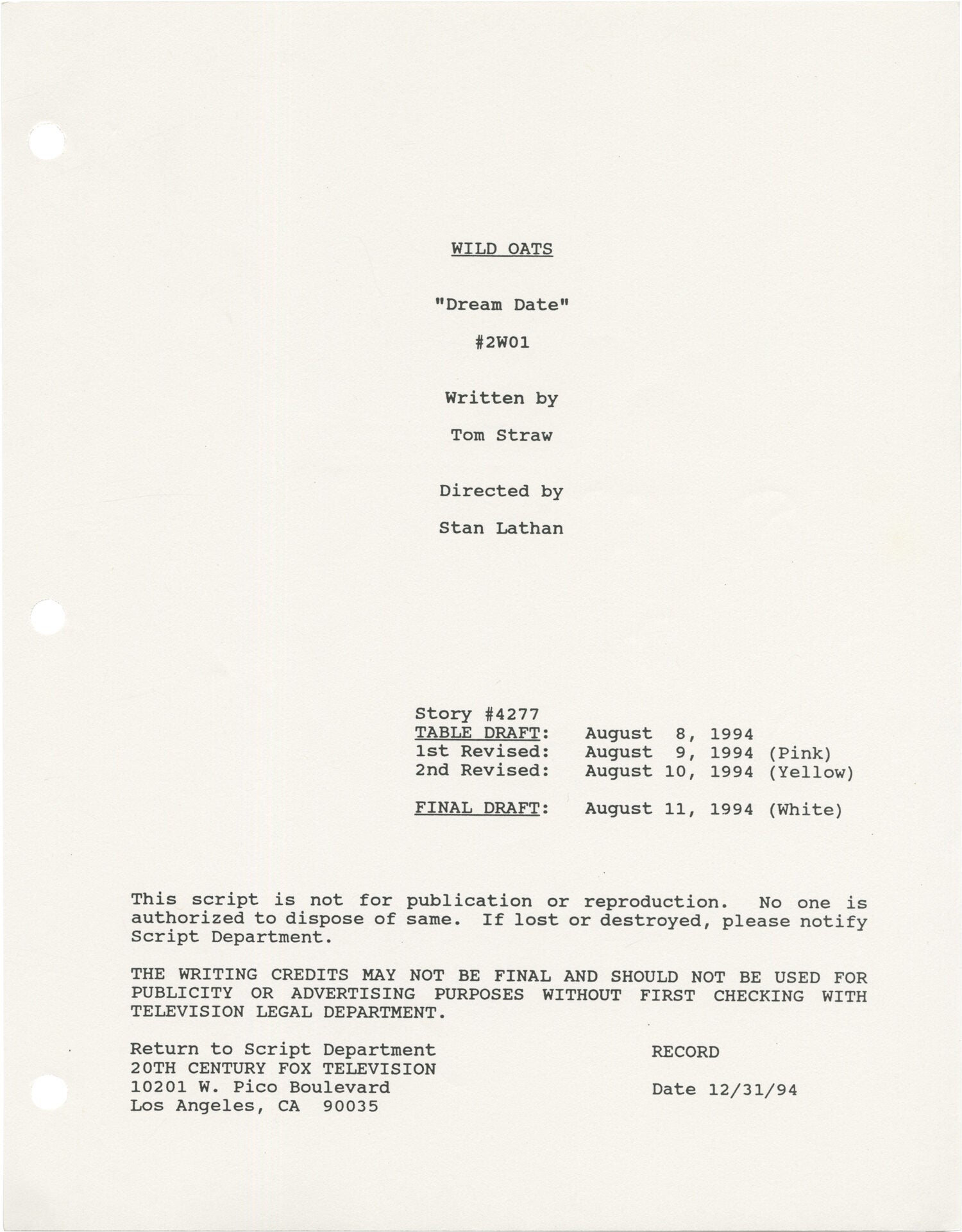 WILD OATS

"Dream Date"

#2W01

Written by

Tom Straw

Directed by

Stan Lathan

Story #4277
TABLE DRAFT: August 8, 1994
1st Revised: August 9, 1994 (Pink)
2nd Revised: August 10, 1994 (Yellow)

FINAL DRAFT: August 11, 1994 (White)

This script is not for publication or reproduction. No one is authorized to dispose of same. If lost or destroyed, please notify Script Department.

THE WRITING CREDITS MAY NOT BE FINAL AND SHOULD NOT BE USED FOR PUBLICITY OR ADVERTISING PURPOSES WITHOUT FIRST CHECKING WITH TELEVISION LEGAL DEPARTMENT.

Return to Script Department
20TH CENTURY FOX TELEVISION
10201 W. Pico Boulevard
Los Angeles, CA 90035

RECORD

Date 12/31/94